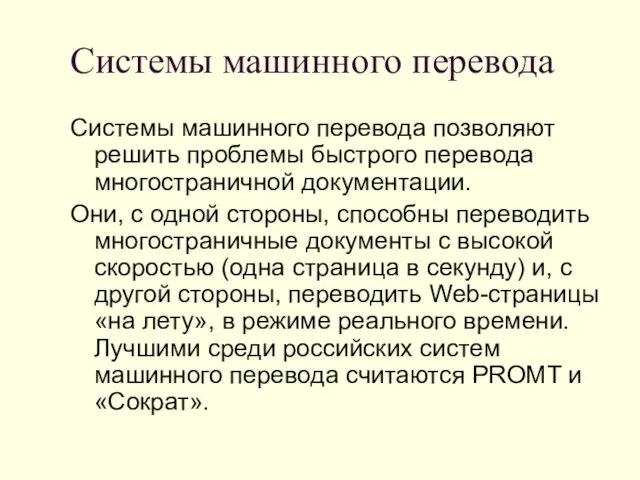 Системы машинного перевода

Системы машинного перевода позволяют решить проблемы быстрого перевода многостраничной документации.

Они, с одной стороны, способны переводить многостраничные документы с высокой скоростью (одна страница в секунду) и, с другой стороны, переводить Web-страницы «на лету», в режиме реального времени. Лучшими среди российских систем машинного перевода считаются PROMT и «Сократ».